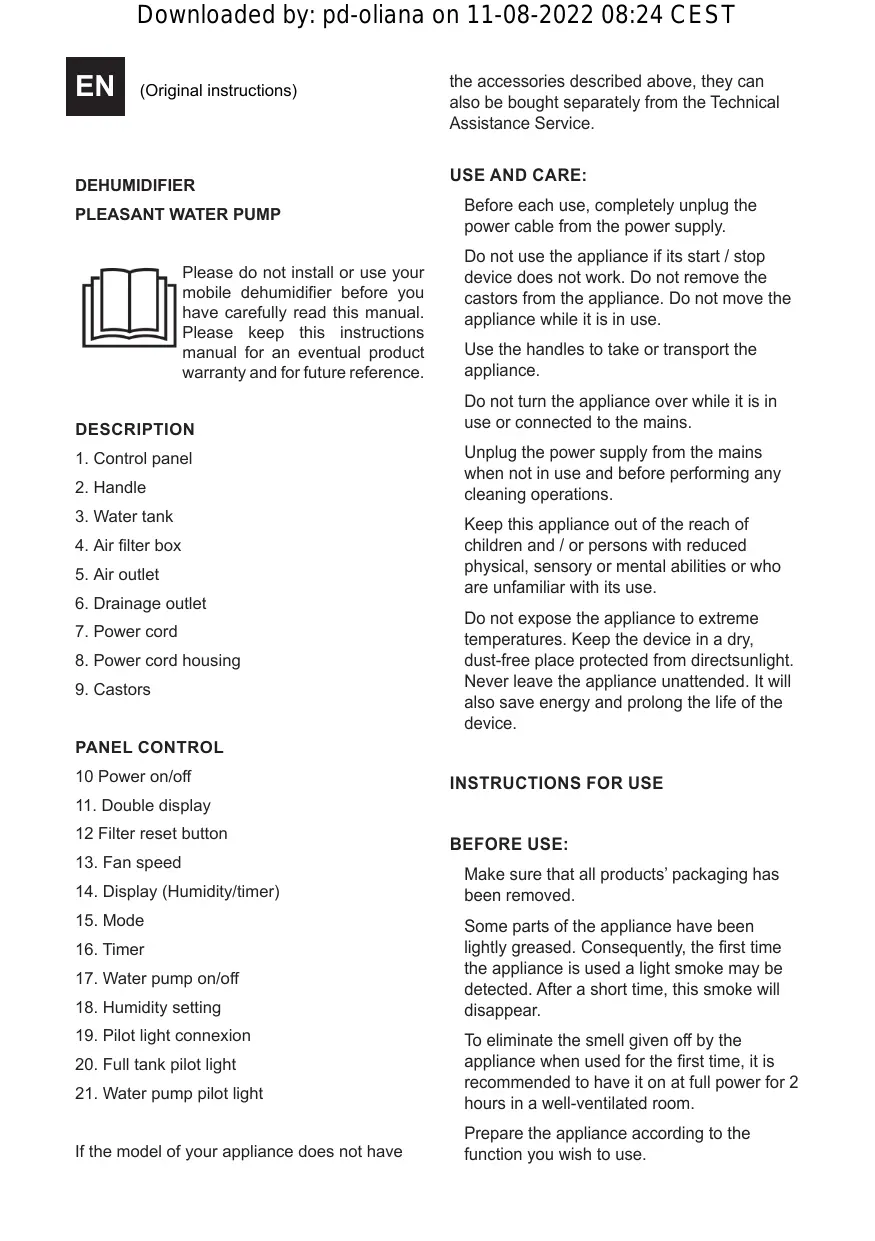 Downloaded by: pd-oliana on 11-08-2022 08:24 CEST

EN (Original instructions)

DEHUMIDIFIER

PLEASANT WATER PUMP

Please do not install or use your mobile dehumidifier before you have carefully read this manual. Please keep this instructions manual for an eventual product warranty and for future reference.

DESCRIPTION

1. Control panel
2. Handle
3. Water tank
4. Air filter box
5. Air outlet
6. Drainage outlet
7. Power cord
8. Power cord housing
9. Castors

PANEL CONTROL

10 Power on/off
11. Double display
12 Filter reset button
13. Fan speed
14. Display (Humidity/timer)
15. Mode
16. Timer
17. Water pump on/off
18. Humidity setting
19. Pilot light connexion
20. Full tank pilot light
21. Water pump pilot light

If the model of your appliance does not have the accessories described above, they can also be bought separately from the Technical Assistance Service.

USE AND CARE:

Before each use, completely unplug the power cable from the power supply.

Do not use the appliance if its start / stop device does not work. Do not remove the castors from the appliance. Do not move the appliance while it is in use.

Use the handles to take or transport the appliance.

Do not turn the appliance over while it is in use or connected to the mains.

Unplug the power supply from the mains when not in use and before performing any cleaning operations.

Keep this appliance out of the reach of children and / or persons with reduced physical, sensory or mental abilities or who are unfamiliar with its use.

Do not expose the appliance to extreme temperatures. Keep the device in a dry, dust-free place protected from directsunlight. Never leave the appliance unattended. It will also save energy and prolong the life of the device.

INSTRUCTIONS FOR USE

BEFORE USE:

Make sure that all products' packaging has been removed.

Some parts of the appliance have been lightly greased. Consequently, the first time the appliance is used a light smoke may be detected. After a short time, this smoke will disappear.

To eliminate the smell given off by the appliance when used for the first time, it is recommended to have it on at full power for 2 hours in a well-ventilated room.

Prepare the appliance according to the function you wish to use.